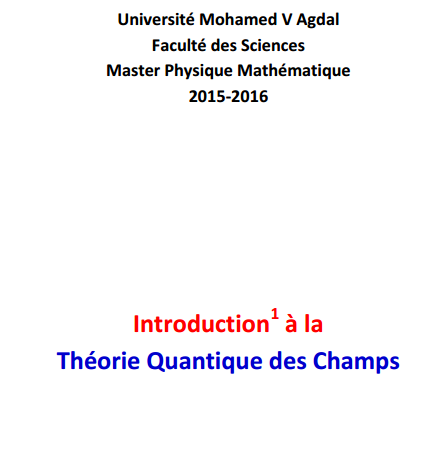 Université Mohamed V Agdal
Faculté des Sciences
Master Physique Mathématique
2015-2016

Introduction$^1$ à la
Théorie Quantique des Champs